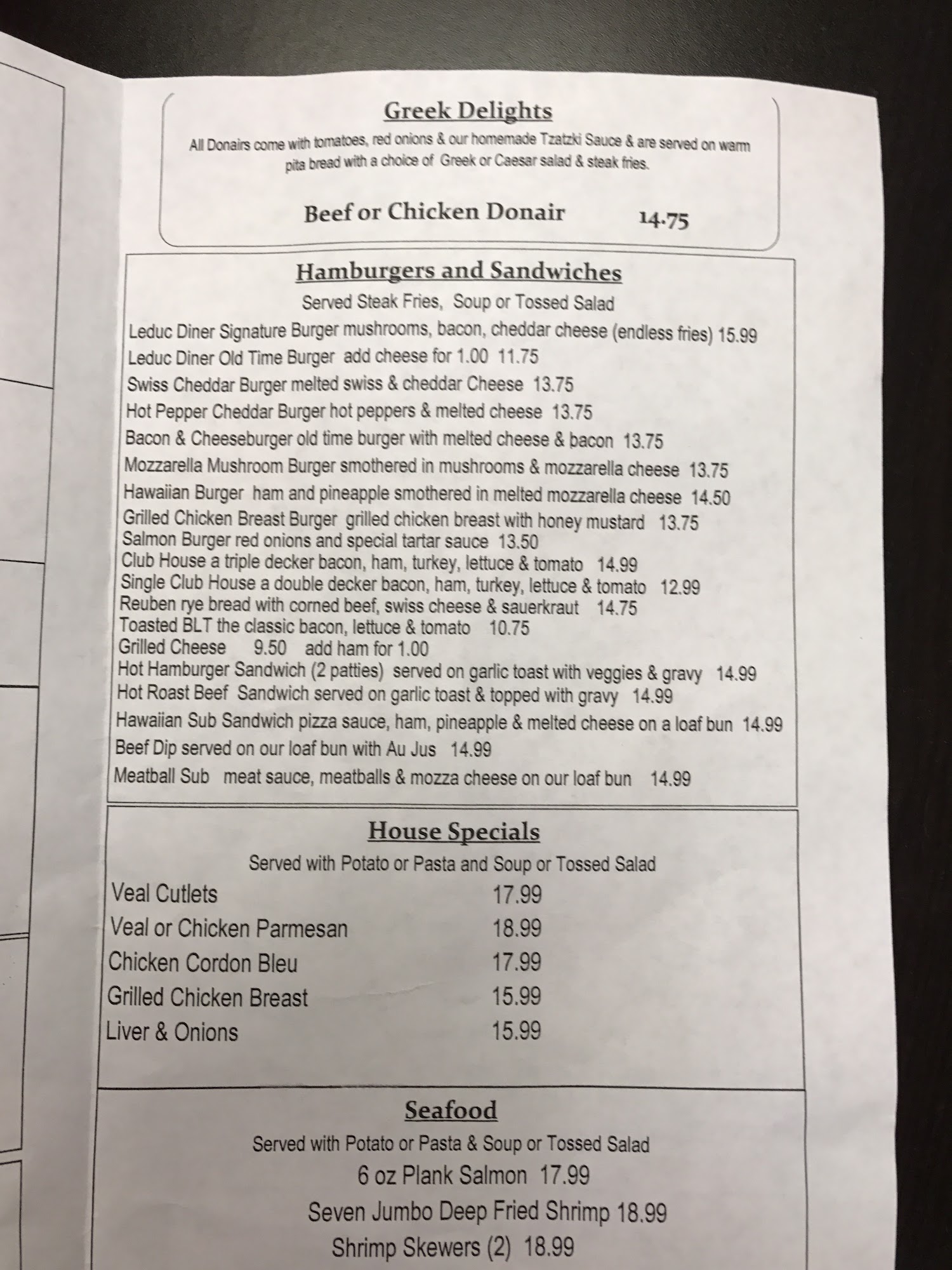 Greek Delights

All Donairs come with tomatoes, red onions & our homemade Tzatzki Sauce & are served on warm pita bread with a choice of Greek or Caesar salad & steak fries.

Beef or Chicken Donair 14.75

Hamburgers and Sandwiches

Served Steak Fries, Soup or Tossed Salad

Leduc Diner Signature Burger mushrooms, bacon, cheddar cheese (endless fries) 15.99
Leduc Diner Old Time Burger add cheese for 1.00 11.75
Swiss Cheddar Burger melted swiss & cheddar Cheese 13.75
Hot Pepper Cheddar Burger hot peppers & melted cheese 13.75
Bacon & Cheeseburger old time burger with melted cheese & bacon 13.75
Mozzarella Mushroom Burger smothered in mushrooms & mozzarella cheese 13.75
Hawaiian Burger ham and pineapple smothered in melted mozzarella cheese 14.50
Grilled Chicken Breast Burger grilled chicken breast with honey mustard 13.75
Salmon Burger red onions and special tartar sauce 13.50
Club House a triple decker bacon, ham, turkey, lettuce & tomato 14.99
Single Club House a double decker bacon, ham, turkey, lettuce & tomato 12.99
Reuben rye bread with corned beef, swiss cheese & sauerkraut 14.75
Toasted BLT the classic bacon, lettuce & tomato 10.75
Grilled Cheese 9.50 add ham for 1.00
Hot Hamburger Sandwich (2 patties) served on garlic toast with veggies & gravy 14.99
Hot Roast Beef Sandwich served on garlic toast & topped with gravy 14.99
Hawaiian Sub Sandwich pizza sauce, ham, pineapple & melted cheese on a loaf bun 14.99
Beef Dip served on our loaf bun with Au Jus 14.99
Meatball Sub meat sauce, meatballs & mozza cheese on our loaf bun 14.99

House Specials

Served with Potato or Pasta and Soup or Tossed Salad

Veal Cutlets 17.99
Veal or Chicken Parmesan 18.99
Chicken Cordon Bleu 17.99
Grilled Chicken Breast 15.99
Liver & Onions 15.99

Seafood

Served with Potato or Pasta & Soup or Tossed Salad

6 oz Plank Salmon 17.99
Seven Jumbo Deep Fried Shrimp 18.99
Shrimp Skewers (2) 18.99